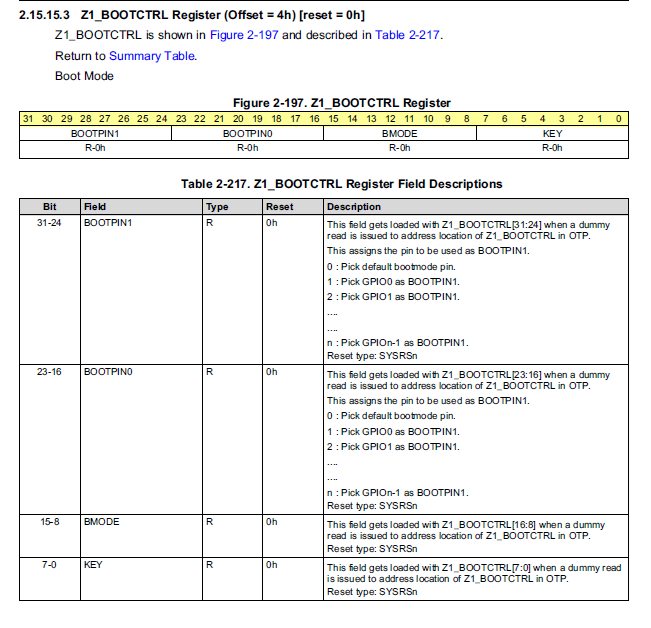 2.15.15.3 Z1_BOOTCTRL Register (Offset = 4h) [reset = 0h]

Z1_BOOTCTRL is shown in Figure 2-197 and described in Table 2-217.

Return to Summary Table.

Boot Mode

Figure 2-197. Z1_BOOTCTRL Register

| 31 30 29 28 27 26 25 24 | 23 22 21 20 19 18 17 16 | 15 14 13 12 11 10 9 8 | 7 6 5 4 3 2 1 0 |
|---|---|---|---|
| BOOTPIN1 | BOOTPIN0 | BMODE | KEY |
| R-0h | R-0h | R-0h | R-0h |

Table 2-217. Z1_BOOTCTRL Register Field Descriptions

| Bit | Field | Type | Reset | Description |
|---|---|---|---|---|
| 31-24 | BOOTPIN1 | R | 0h | This field gets loaded with Z1_BOOTCTRL[31:24] when a dummy read is issued to address location of Z1_BOOTCTRL in OTP. This assigns the pin to be used as BOOTPIN1. 0 : Pick default bootmode pin. 1 : Pick GPIO0 as BOOTPIN1. 2 : Pick GPIO1 as BOOTPIN1. .... .... n : Pick GPIOn-1 as BOOTPIN1. Reset type: SYSRSn |
| 23-16 | BOOTPIN0 | R | 0h | This field gets loaded with Z1_BOOTCTRL[23:16] when a dummy read is issued to address location of Z1_BOOTCTRL in OTP. This assigns the pin to be used as BOOTPIN1. 0 : Pick default bootmode pin. 1 : Pick GPIO0 as BOOTPIN1. 2 : Pick GPIO1 as BOOTPIN1. .... .... n : Pick GPIOn-1 as BOOTPIN1. Reset type: SYSRSn |
| 15-8 | BMODE | R | 0h | This field gets loaded with Z1_BOOTCTRL[16:8] when a dummy read is issued to address location of Z1_BOOTCTRL in OTP. Reset type: SYSRSn |
| 7-0 | KEY | R | 0h | This field gets loaded with Z1_BOOTCTRL[7:0] when a dummy read is issued to address location of Z1_BOOTCTRL in OTP. Reset type: SYSRSn |